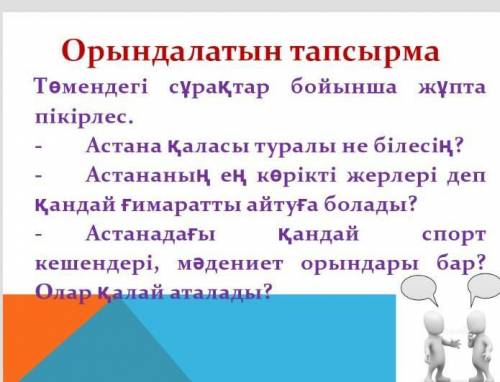 Орындалатын тапсырма

Төмендегі сұрақтар бойынша жұпта пікірлес.

- Астана қаласы туралы не білесің?

- Астананың ең көрікті жерлері деп қандай ғимаратты айтуға болады?

- Астанадағы қандай спорт кешендері, мәдениет орындары бар? Олар қалай аталады?